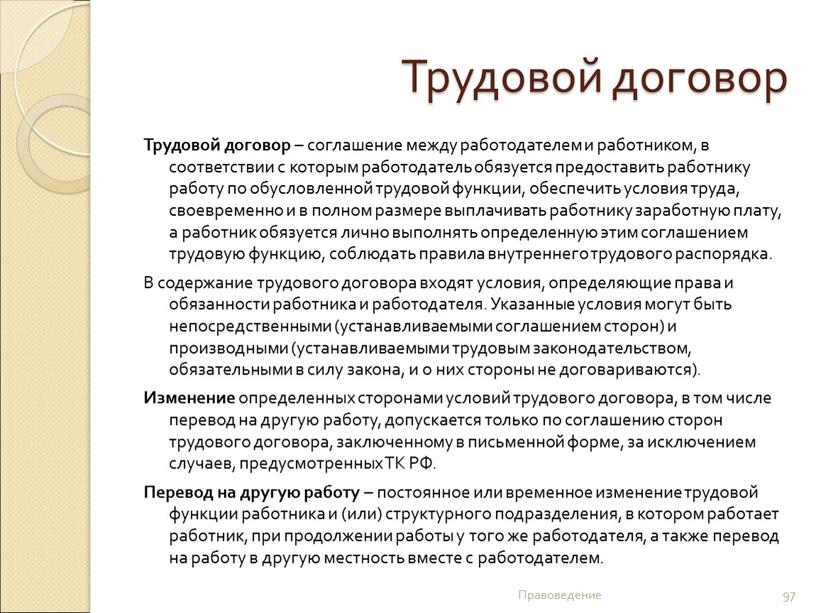 Трудовой договор

Трудовой договор – соглашение между работодателем и работником, в соответствии с которым работодатель обязуется предоставить работнику работу по обусловленной трудовой функции, обеспечить условия труда, своевременно и в полном размере выплачивать работнику заработную плату, а работник обязуется лично выполнять определенную этим соглашением трудовую функцию, соблюдать правила внутреннего трудового распорядка.

В содержание трудового договора входят условия, определяющие права и обязанности работника и работодателя. Указанные условия могут быть непосредственными (устанавливаемыми соглашением сторон) и производными (устанавливаемыми трудовым законодательством, обязательными в силу закона, и о них стороны не договариваются).

Изменение определенных сторонами условий трудового договора, в том числе перевод на другую работу, допускается только по соглашению сторон трудового договора, заключенному в письменной форме, за исключением случаев, предусмотренных ТК РФ.

Перевод на другую работу – постоянное или временное изменение трудовой функции работника и (или) структурного подразделения, в котором работает работник, при продолжении работы у того же работодателя, а также перевод на работу в другую местность вместе с работодателем.

Правоведение

97